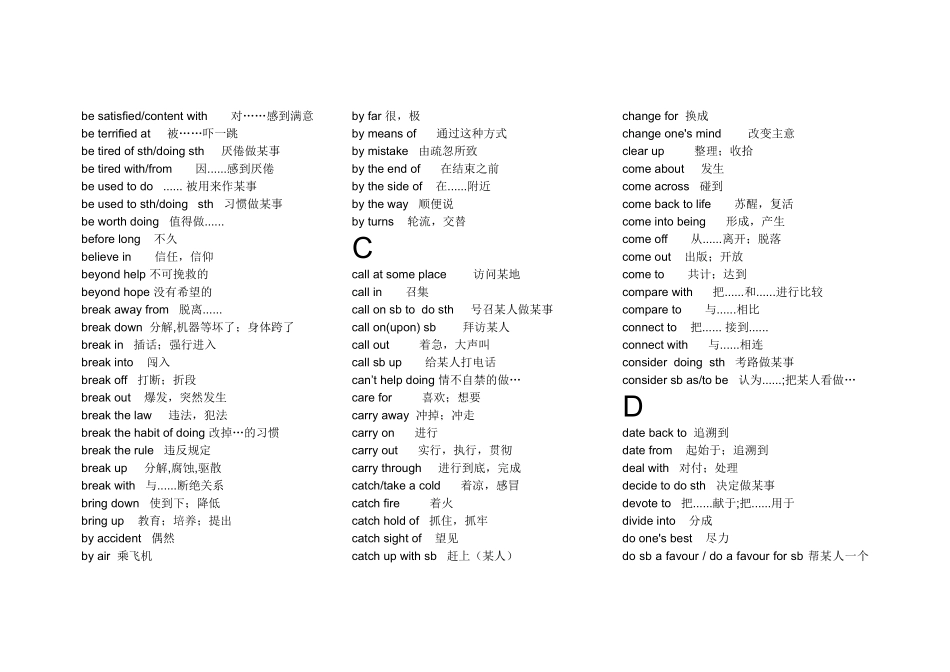 be satisfied/content with 对……感到满意
be terrified at 被……吓一跳
be tired of sth/doing sth 厌倦做某事
be tired with/from 因......感到厌倦
be used to do ...... 被用来作某事
be used to sth/doing sth 习惯做某事
be worth doing 值得做......
before long 不久
believe in 信任，信仰
beyond help 不可挽救的
beyond hope 没有希望的
break away from 脱离......
break down 分解,机器等坏了；身体跨了
break in 插话；强行进入
break into 闯入
break off 打断；折段
break out 爆发，突然发生
break the law 违法，犯法
break the habit of doing 改掉…的习惯
break the rule 违反规定
break up 分解,腐蚀,驱散
break with 与......断绝关系
bring down 使到下；降低
bring up 教育；培养；提出
by accident 偶然
by air 乘飞机

by far 很，极
by means of 通过这种方式
by mistake 由疏忽所致
by the end of 在结束之前
by the side of 在......附近
by the way 顺便说
by turns 轮流，交替
C
call at some place 访问某地
call in 召集
call on sb to do sth 号召某人做某事
call on(upon) sb 拜访某人
call out 着急，大声叫
call sb up 给某人打电话
can't help doing 情不自禁的做…
care for 喜欢；想要
carry away 冲掉；冲走
carry on 进行
carry out 实行，执行，贯彻
carry through 进行到底，完成
catch/take a cold 着凉，感冒
catch fire 着火
catch hold of 抓住，抓牢
catch sight of 望见
catch up with sb 赶上（某人）

change for 换成
change one's mind 改变主意
clear up 整理；收拾
come about 发生
come across 碰到
come back to life 苏醒，复活
come into being 形成，产生
come off 从......离开；脱落
come out 出版；开放
come to 共计；达到
compare with 把......和......进行比较
compare to 与......相比
connect to 把...... 接到......
connect with 与......相连
consider doing sth 考路做某事
consider sb as/to be 认为......;把某人看做…
D
date back to 追溯到
date from 起始于；追溯到
deal with 对付；处理
decide to do sth 决定做某事
devote to 把......献于;把......用于
divide into 分成
do one's best 尽力
do sb a favour / do a favour for sb 帮某人一个